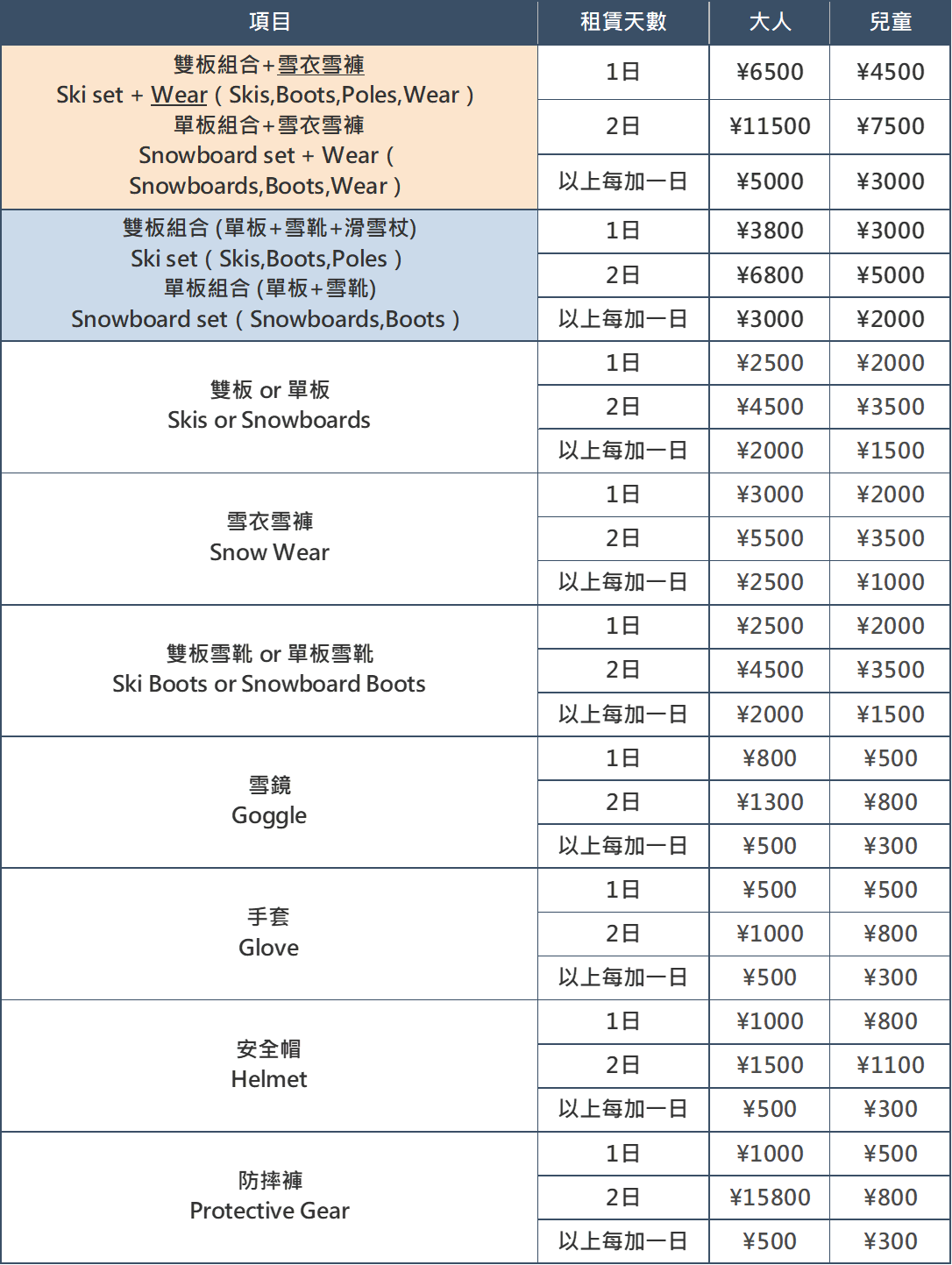 | 項目 | 租賃天數 | 大人 | 兒童 |
|---|---|---|---|
| 雙板組合+雪衣雪褲 Ski set + Wear ( Skis,Boots,Poles,Wear ) 單板組合+雪衣雪褲 Snowboard set + Wear ( Snowboards,Boots,Wear ) | 1日 | ¥6500 | ¥4500 |
| | 2日 | ¥11500 | ¥7500 |
| | 以上每加一日 | ¥5000 | ¥3000 |
| 雙板組合 (單板+雪靴+滑雪杖) Ski set ( Skis,Boots,Poles ) 單板組合 (單板+雪靴) Snowboard set ( Snowboards,Boots ) | 1日 | ¥3800 | ¥3000 |
| | 2日 | ¥6800 | ¥5000 |
| | 以上每加一日 | ¥3000 | ¥2000 |
| 雙板 or 單板 Skis or Snowboards | 1日 | ¥2500 | ¥2000 |
| | 2日 | ¥4500 | ¥3500 |
| | 以上每加一日 | ¥2000 | ¥1500 |
| 雪衣雪褲 Snow Wear | 1日 | ¥3000 | ¥2000 |
| | 2日 | ¥5500 | ¥3500 |
| | 以上每加一日 | ¥2500 | ¥1000 |
| 雙板雪靴 or 單板雪靴 Ski Boots or Snowboard Boots | 1日 | ¥2500 | ¥2000 |
| | 2日 | ¥4500 | ¥3500 |
| | 以上每加一日 | ¥2000 | ¥1500 |
| 雪鏡 Goggle | 1日 | ¥800 | ¥500 |
| | 2日 | ¥1300 | ¥800 |
| | 以上每加一日 | ¥500 | ¥300 |
| 手套 Glove | 1日 | ¥500 | ¥500 |
| | 2日 | ¥1000 | ¥800 |
| | 以上每加一日 | ¥500 | ¥300 |
| 安全帽 Helmet | 1日 | ¥1000 | ¥800 |
| | 2日 | ¥1500 | ¥1100 |
| | 以上每加一日 | ¥500 | ¥300 |
| 防摔褲 Protective Gear | 1日 | ¥1000 | ¥500 |
| | 2日 | ¥15800 | ¥800 |
| | 以上每加一日 | ¥500 | ¥300 |